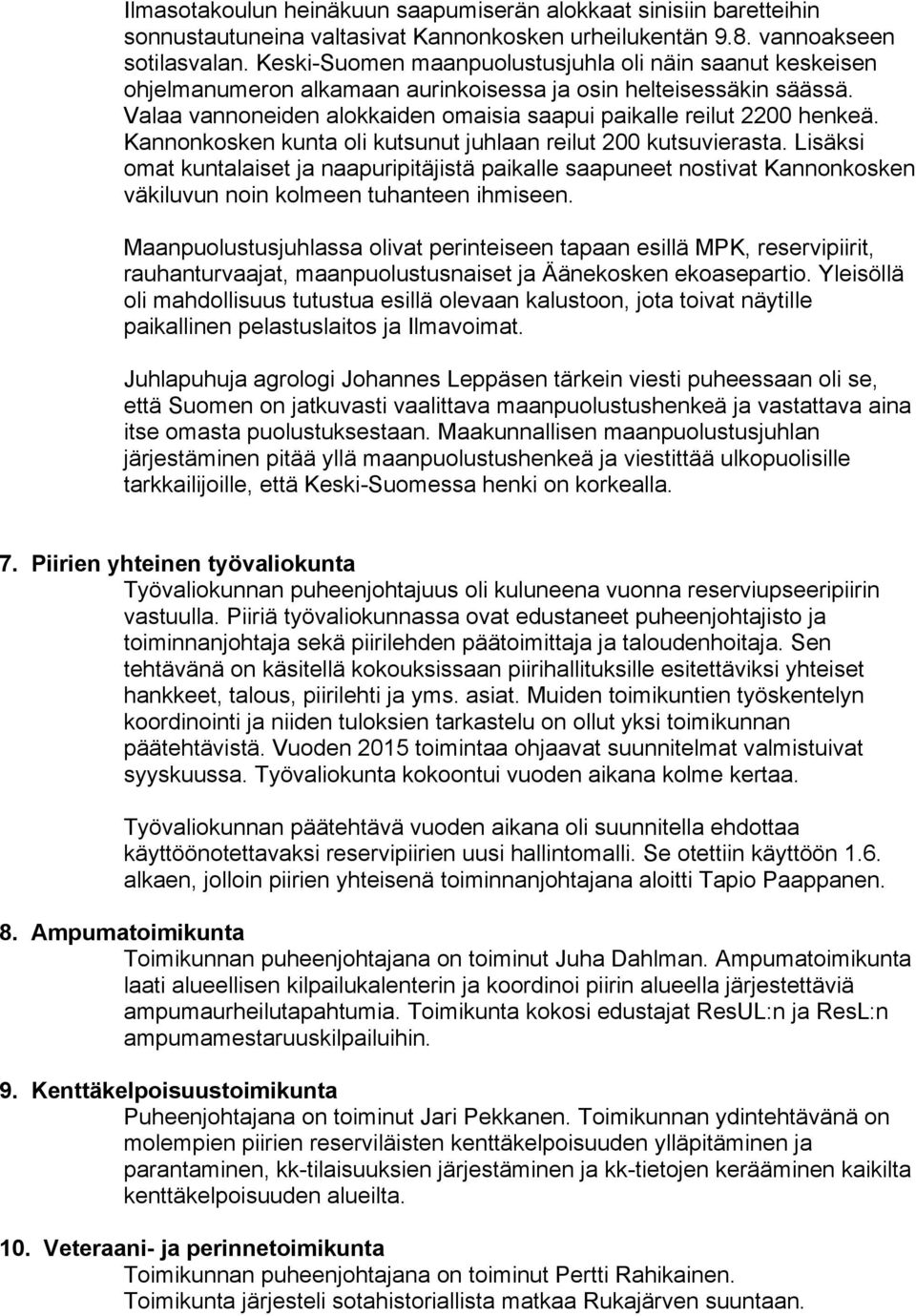 Ilmasotakoulun heinäkuun saapumiserän alokkaat sinisiin baretteihin sonnustautuneina valtasivat Kannonkosken urheilukentän 9.8. vannoakseen sotilasvalan. Keski-Suomen maanpuolustusjuhla oli näin saanut keskeisen ohjelmanumeron alkamaan aurinkoisessa ja osin helteisessäkin säässä. Valaa vannoneiden alokkaiden omaisia saapui paikalle reilut 2200 henkeä. Kannonkosken kunta oli kutsunut juhlaan reilut 200 kutsuvierasta. Lisäksi omat kuntalaiset ja naapuripitäjistä paikalle saapuneet nostivat Kannonkosken väkiluvun noin kolmeen tuhanteen ihmiseen.

Maanpuolustusjuhlassa olivat perinteiseen tapaan esillä MPK, reservipiirit, rauhanturvaajat, maanpuolustusnaiset ja Äänekosken ekoasepartio. Yleisöllä oli mahdollisuus tutustua esillä olevaan kalustoon, jota toivat näytille paikallinen pelastuslaitos ja Ilmavoimat.

Juhlapuhuja agrologi Johannes Leppäsen tärkein viesti puheessaan oli se, että Suomen on jatkuvasti vaalittava maanpuolustushenkeä ja vastattava aina itse omasta puolustuksestaan. Maakunnallisen maanpuolustusjuhlan järjestäminen pitää yllä maanpuolustushenkeä ja viestittää ulkopuolisille tarkkailijoille, että Keski-Suomessa henki on korkealla.

7. Piirien yhteinen työvaliokunta
Työvaliokunnan puheenjohtajuus oli kuluneena vuonna reserviupseeripiirin vastuulla. Piiriä työvaliokunnassa ovat edustaneet puheenjohtajisto ja toiminnanjohtaja sekä piirilehden päätoimittaja ja taloudenhoitaja. Sen tehtävänä on käsitellä kokouksissaan piirihallituksille esitettäviksi yhteiset hankkeet, talous, piirilehti ja yms. asiat. Muiden toimikuntien työskentelyn koordinointi ja niiden tuloksien tarkastelu on ollut yksi toimikunnan päätehtävistä. Vuoden 2015 toimintaa ohjaavat suunnitelmat valmistuivat syyskuussa. Työvaliokunta kokoontui vuoden aikana kolme kertaa.

Työvaliokunnan päätehtävä vuoden aikana oli suunnitella ehdottaa käyttöönotettavaksi reservipiirien uusi hallintomalli. Se otettiin käyttöön 1.6. alkaen, jolloin piirien yhteisenä toiminnanjohtajana aloitti Tapio Paappanen.

8. Ampumatoimikunta
Toimikunnan puheenjohtajana on toiminut Juha Dahlman. Ampumatoimikunta laati alueellisen kilpailukalenterin ja koordinoi piirin alueella järjestettäviä ampumaurheilutapahtumia. Toimikunta kokosi edustajat ResUL:n ja ResL:n ampumamestaruuskilpailuihin.

9. Kenttäkelpoisuustoimikunta
Puheenjohtajana on toiminut Jari Pekkanen. Toimikunnan ydintehtävänä on molempien piirien reserviläisten kenttäkelpoisuuden ylläpitäminen ja parantaminen, kk-tilaisuuksien järjestäminen ja kk-tietojen kerääminen kaikilta kenttäkelpoisuuden alueilta.

10. Veteraani- ja perinnetoimikunta
Toimikunnan puheenjohtajana on toiminut Pertti Rahikainen. Toimikunta järjesteli sotahistoriallista matkaa Rukajärven suuntaan.